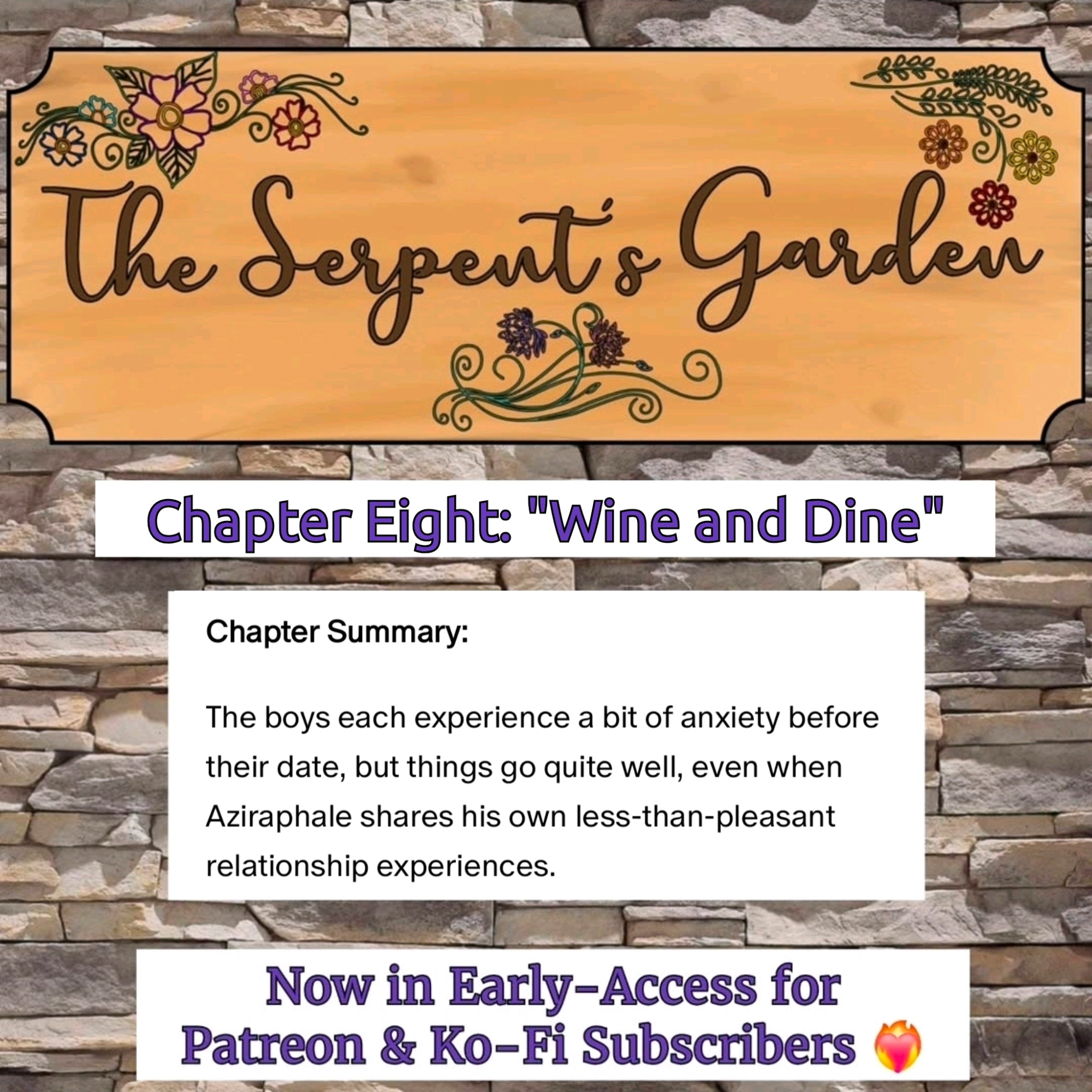 The Serpent's Garden

Chapter Eight: "Wine and Dine"

Chapter Summary:

The boys each experience a bit of anxiety before their date, but things go quite well, even when Aziraphale shares his own less-than-pleasant relationship experiences.

Now in Early-Access for
Patreon & Ko-Fi Subscribers ❤️‍🔥